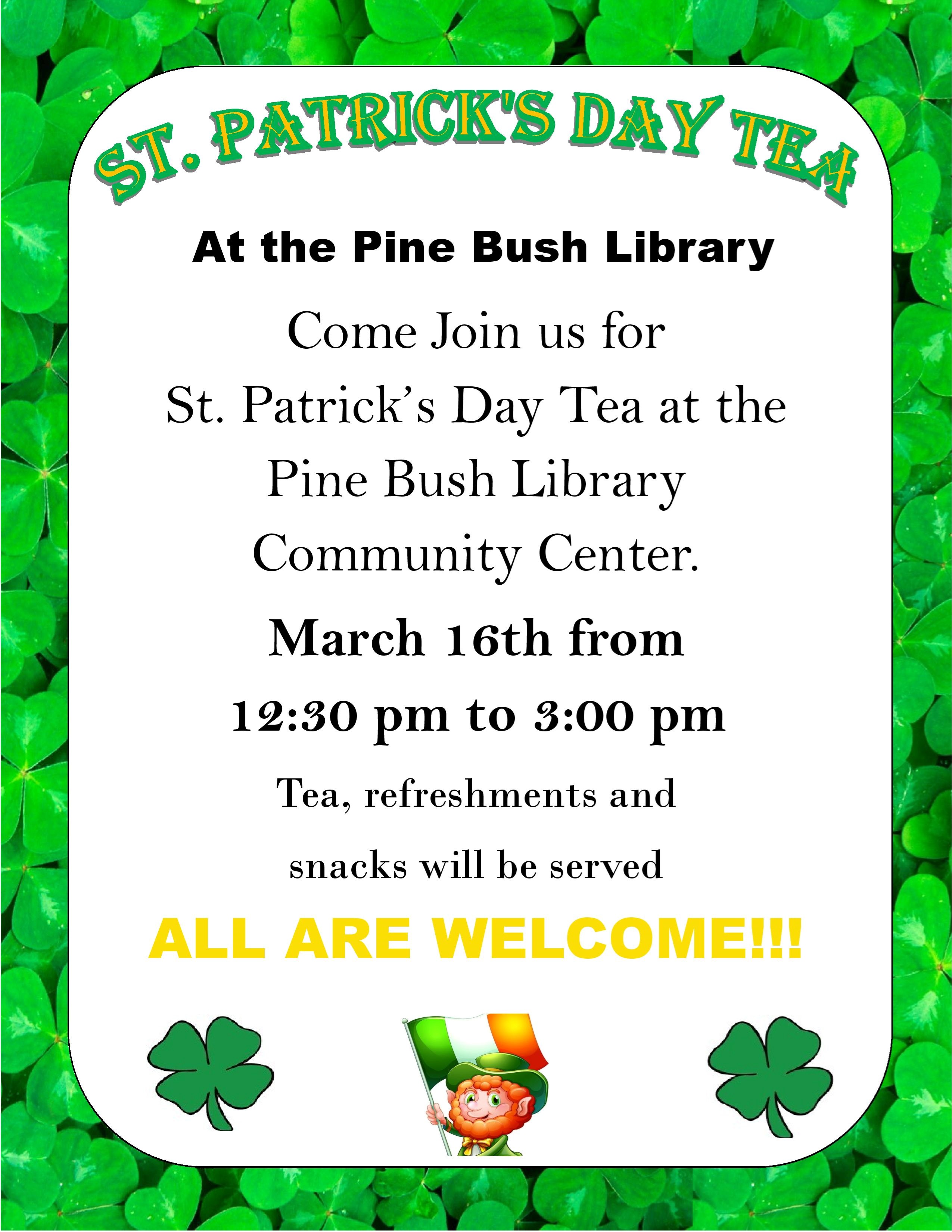 ST. PATRICK'S DAY TEA

At the Pine Bush Library

Come Join us for St. Patrick's Day Tea at the Pine Bush Library Community Center.

March 16th from 12:30 pm to 3:00 pm

Tea, refreshments and snacks will be served

ALL ARE WELCOME!!!